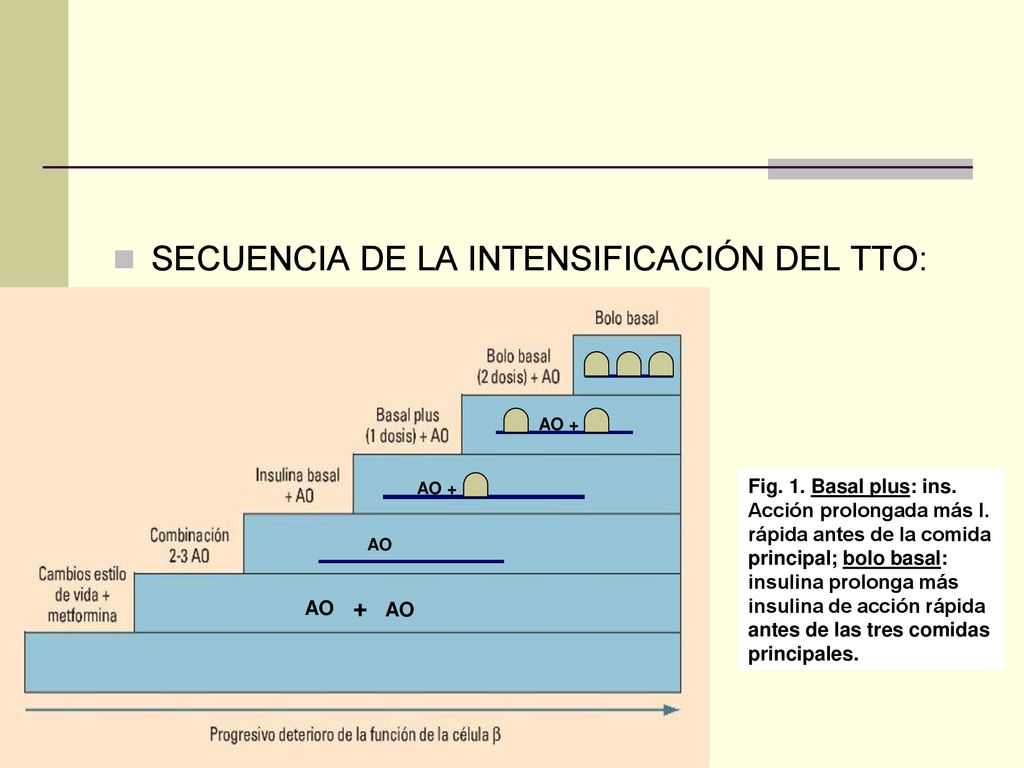 SECUENCIA DE LA INTENSIFICACIÓN DEL TTO:

Bolo basal

Bolo basal (2 dosis) + AO

Basal plus (1 dosis) + AO

AO +

Insulina basal + AO

AO +

Combinación 2-3 AO

AO

Cambios estilo de vida + metformina

AO + AO

Progresivo deterioro de la función de la célula β

Fig. 1. Basal plus: ins. Acción prolongada más I. rápida antes de la comida principal; bolo basal: insulina prolonga más insulina de acción rápida antes de las tres comidas principales.